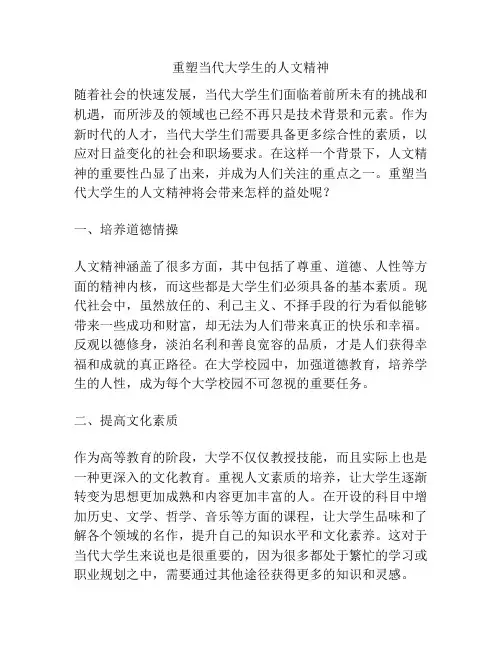 重塑当代大学生的人文精神

随着社会的快速发展，当代大学生们面临着前所未有的挑战和机遇，而所涉及的领域也已经不再只是技术背景和元素。作为新时代的人才，当代大学生们需要具备更多综合性的素质，以应对日益变化的社会和职场要求。在这样一个背景下，人文精神的重要性凸显了出来，并成为人们关注的重点之一。重塑当代大学生的人文精神将会带来怎样的益处呢？

一、培养道德情操

人文精神涵盖了很多方面，其中包括了尊重、道德、人性等方面的精神内核，而这些都是大学生们必须具备的基本素质。现代社会中，虽然放任的、利己主义、不择手段的行为看似能够带来一些成功和财富，却无法为人们带来真正的快乐和幸福。反观以德修身，淡泊名利和善良宽容的品质，才是人们获得幸福和成就的真正路径。在大学校园中，加强道德教育，培养学生的人性，成为每个大学校园不可忽视的重要任务。

二、提高文化素质

作为高等教育的阶段，大学不仅仅教授技能，而且实际上也是一种更深入的文化教育。重视人文素质的培养，让大学生逐渐转变为思想更加成熟和内容更加丰富的人。在开设的科目中增加历史、文学、哲学、音乐等方面的课程，让大学生品味和了解各个领域的名作，提升自己的知识水平和文化素养。这对于当代大学生来说也是很重要的，因为很多都处于繁忙的学习或职业规划之中，需要通过其他途径获得更多的知识和灵感。